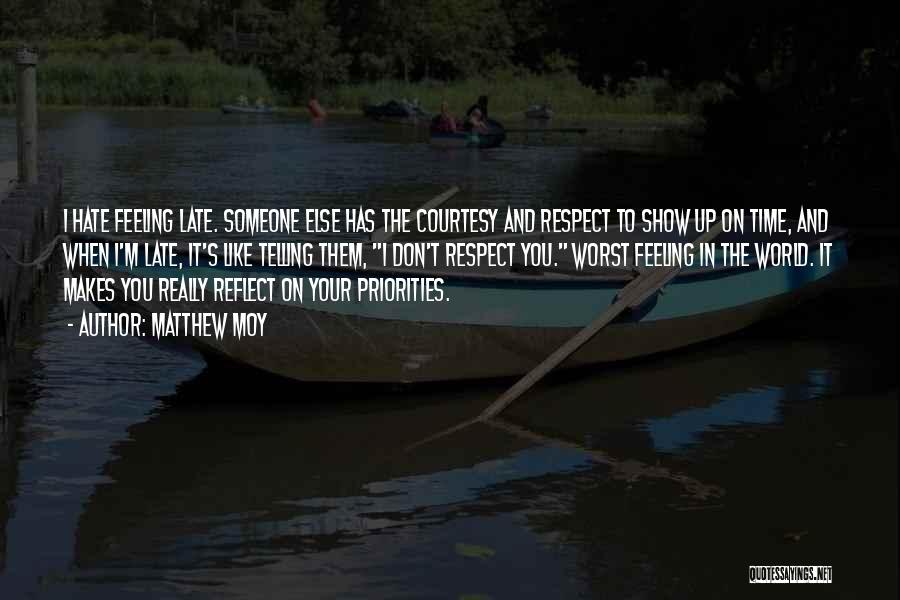 I HATE FEELING LATE. SOMEONE ELSE HAS THE COURTESY AND RESPECT TO SHOW UP ON TIME, AND WHEN I'M LATE, IT'S LIKE TELLING THEM, "I DON'T RESPECT YOU." WORST FEELING IN THE WORLD. IT MAKES YOU REALLY REFLECT ON YOUR PRIORITIES.
- AUTHOR: MATTHEW MOY

QUOTESSAYINGS.NET